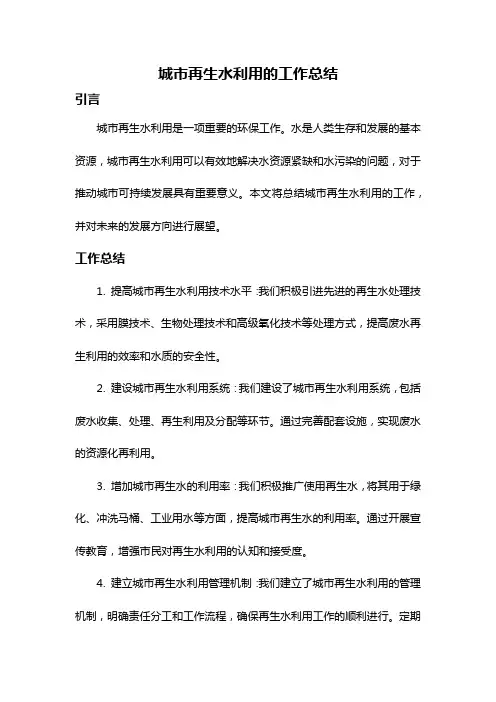 城市再生水利用的工作总结

引言

城市再生水利用是一项重要的环保工作。水是人类生存和发展的基本资源，城市再生水利用可以有效地解决水资源紧缺和水污染的问题，对于推动城市可持续发展具有重要意义。本文将总结城市再生水利用的工作，并对未来的发展方向进行展望。

工作总结

1. 提高城市再生水利用技术水平：我们积极引进先进的再生水处理技术，采用膜技术、生物处理技术和高级氧化技术等处理方式，提高废水再生利用的效率和水质的安全性。

2. 建设城市再生水利用系统：我们建设了城市再生水利用系统，包括废水收集、处理、再生利用及分配等环节。通过完善配套设施，实现废水的资源化再利用。

3. 增加城市再生水的利用率：我们积极推广使用再生水，将其用于绿化、冲洗马桶、工业用水等方面，提高城市再生水的利用率。通过开展宣传教育，增强市民对再生水利用的认知和接受度。

4. 建立城市再生水利用管理机制：我们建立了城市再生水利用的管理机制，明确责任分工和工作流程，确保再生水利用工作的顺利进行。定期